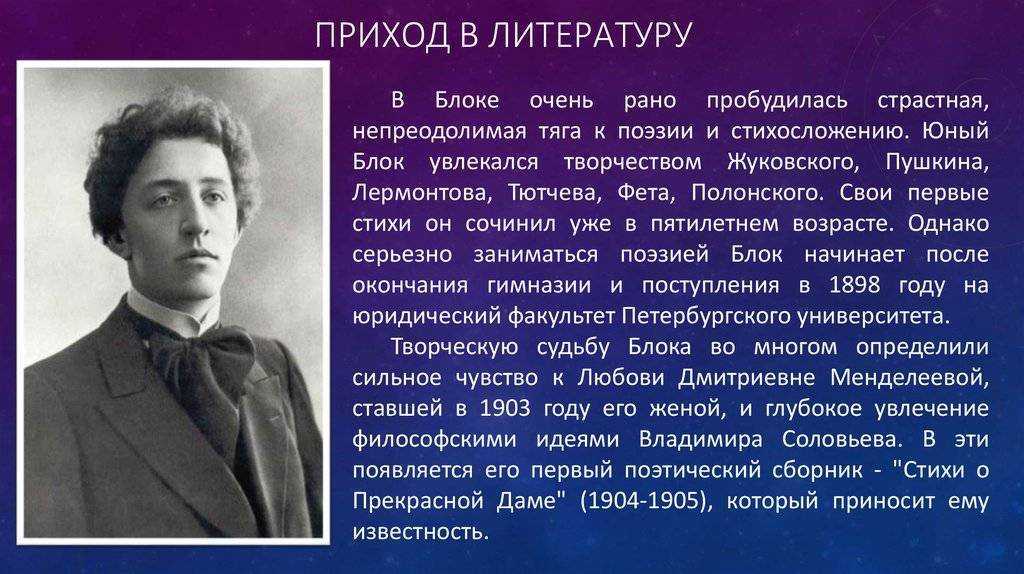 ПРИХОД В ЛИТЕРАТУРУ

В Блоке очень рано пробудилась страстная, непреодолимая тяга к поэзии и стихосложению. Юный Блок увлекался творчеством Жуковского, Пушкина, Лермонтова, Тютчева, Фета, Полонского. Свои первые стихи он сочинил уже в пятилетнем возрасте. Однако серьезно заниматься поэзией Блок начинает после окончания гимназии и поступления в 1898 году на юридический факультет Петербургского университета.

Творческую судьбу Блока во многом определили сильное чувство к Любови Дмитриевне Менделеевой, ставшей в 1903 году его женой, и глубокое увлечение философскими идеями Владимира Соловьева. В эти появляется его первый поэтический сборник - "Стихи о Прекрасной Даме" (1904-1905), который приносит ему известность.